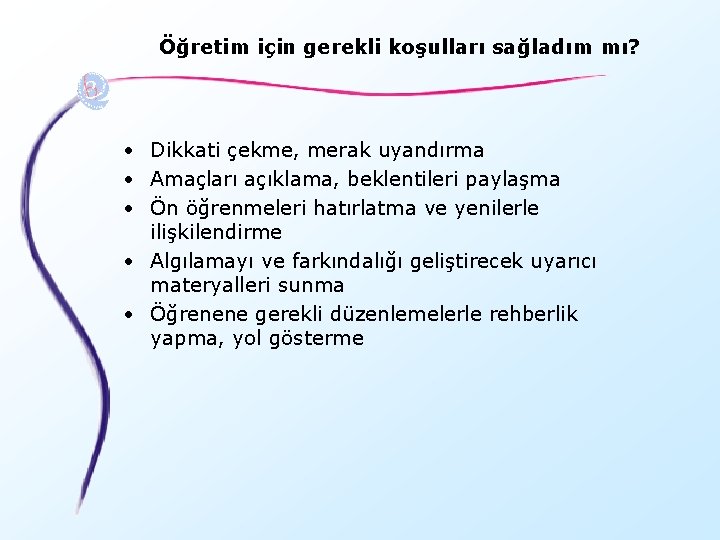 Öğretim için gerekli koşulları sağladım mı?

• Dikkati çekme, merak uyandırma
• Amaçları açıklama, beklentileri paylaşma
• Ön öğrenmeleri hatırlatma ve yenilerle ilişkilendirme
• Algılamayı ve farkındalığı geliştirecek uyarıcı materyalleri sunma
• Öğrenene gerekli düzenlemelerle rehberlik yapma, yol gösterme